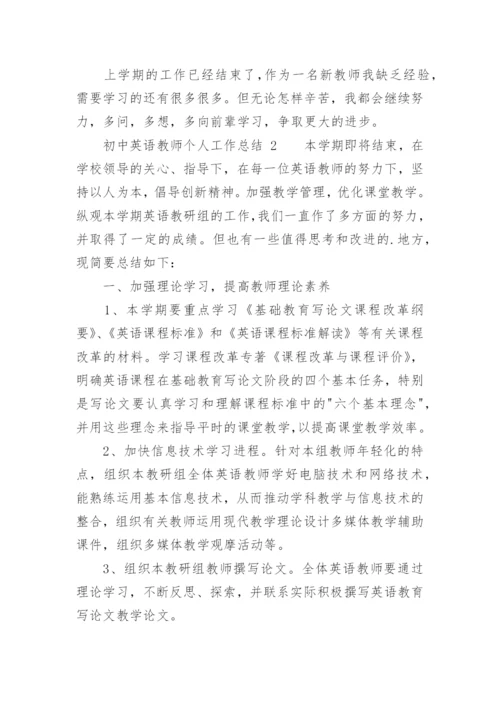 上学期的工作已经结束了，作为一名新教师我缺乏经验，需要学习的还有很多很多。但无论怎样辛苦，我都会继续努力，多问，多想，多向前辈学习，争取更大的进步。

初中英语教师个人工作总结 2　　本学期即将结束，在学校领导的关心、指导下，在每一位英语教师的努力下，坚持以人为本，倡导创新精神。加强教学管理，优化课堂教学。纵观本学期英语教研组的工作，我们一直作了多方面的努力，并取得了一定的成绩。但也有一些值得思考和改进的.地方，现简要总结如下：

一、加强理论学习，提高教师理论素养

1、本学期要重点学习《基础教育写论文课程改革纲要》、《英语课程标准》和《英语课程标准解读》等有关课程改革的材料。学习课程改革专著《课程改革与课程评价》，明确英语课程在基础教育写论文阶段的四个基本任务，特别是写论文要认真学习和理解课程标准中的"六个基本理念"，并用这些理念来指导平时的课堂教学，以提高课堂教学效率。

2、加快信息技术学习进程。针对本组教师年轻化的特点，组织本教研组全体英语教师学好电脑技术和网络技术，能熟练运用基本信息技术，从而推动学科教学与信息技术的整合，组织有关教师运用现代教学理论设计多媒体教学辅助课件，组织多媒体教学观摩活动等。

3、组织本教研组教师撰写论文。全体英语教师要通过理论学习，不断反思、探索，并联系实际积极撰写英语教育写论文教学论文。